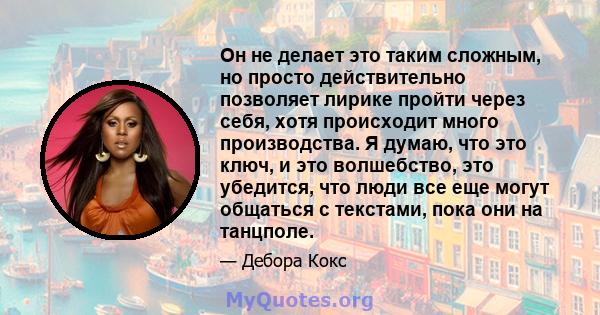 Он не делает это таким сложным, но просто действительно позволяет лирике пройти через себя, хотя происходит много производства. Я думаю, что это ключ, и это волшебство, это убедится, что люди все еще могут общаться с текстами, пока они на танцполе.

— Дебора Кокс

MyQuotes.org